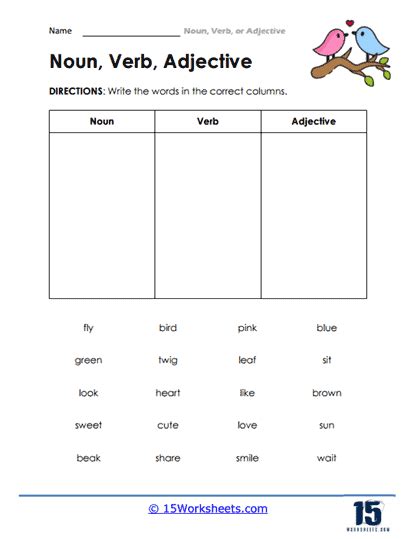 Name ____________________ Noun, Verb, or Adjective

Noun, Verb, Adjective

DIRECTIONS: Write the words in the correct columns.

| Noun | Verb | Adjective |
|---|---|---|
| | | |

fly bird pink blue

green twig leaf sit

look heart like brown

sweet cute love sun

beak share smile wait

© 15Worksheets.com

15
WORKSHEETS.COM